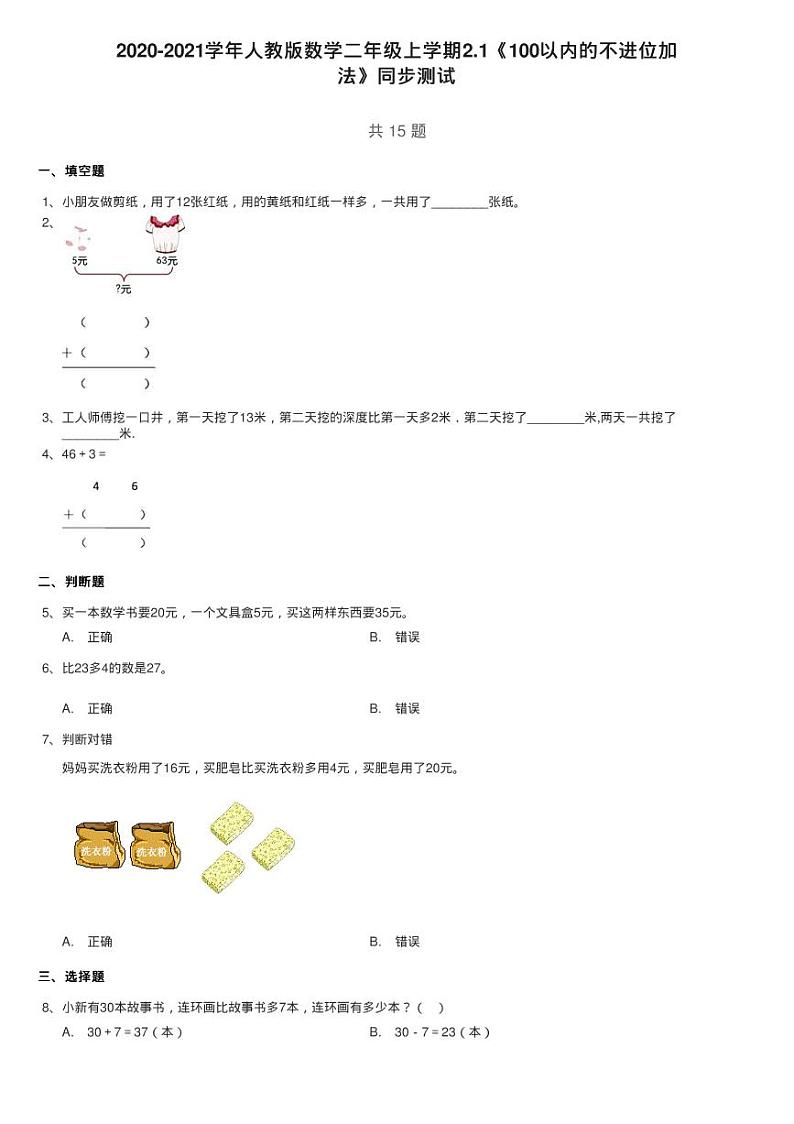 2020-2021学年人教版数学二年级上学期2.1《100以内的不进位加法》同步测试

共 15 题

一、填空题

1、小朋友做剪纸，用了12张红纸，用的黄纸和红纸一样多，一共用了________张纸。

2、

5元　　63元

?元

（　　　）
＋（　　　）
（　　　）

3、工人师傅挖一口井，第一天挖了13米，第二天挖的深度比第一天多2米．第二天挖了________米,两天一共挖了________米.

4、46 + 3 =

4　　6
＋（　　　）
（　　　）

二、判断题

5、买一本数学书要20元，一个文具盒5元，买这两样东西要35元。

A. 正确　　B. 错误

6、比23多4的数是27。

A. 正确　　B. 错误

7、判断对错

妈妈买洗衣粉用了16元，买肥皂比买洗衣粉多用4元，买肥皂用了20元。

洗衣粉　洗衣粉

A. 正确　　B. 错误

三、选择题

8、小新有30本故事书，连环画比故事书多7本，连环画有多少本？（　）

A. 30 + 7 = 37（本）　　B. 30 - 7 = 23（本）